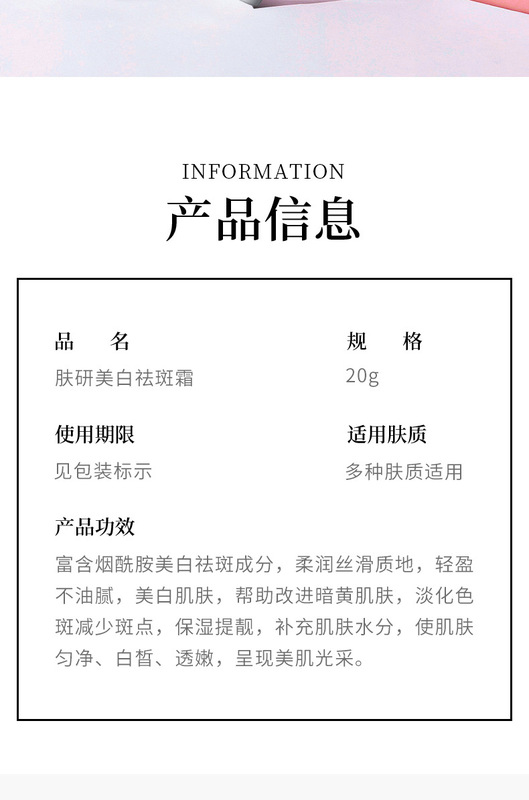 INFORMATION
产品信息

品　名
肤研美白祛斑霜

规　格
20g

使用期限
见包装标示

适用肤质
多种肤质适用

产品功效
富含烟酰胺美白祛斑成分，柔润丝滑质地，轻盈不油腻，美白肌肤，帮助改进暗黄肌肤，淡化色斑减少斑点，保湿提靓，补充肌肤水分，使肌肤匀净、白皙、透嫩，呈现美肌光采。